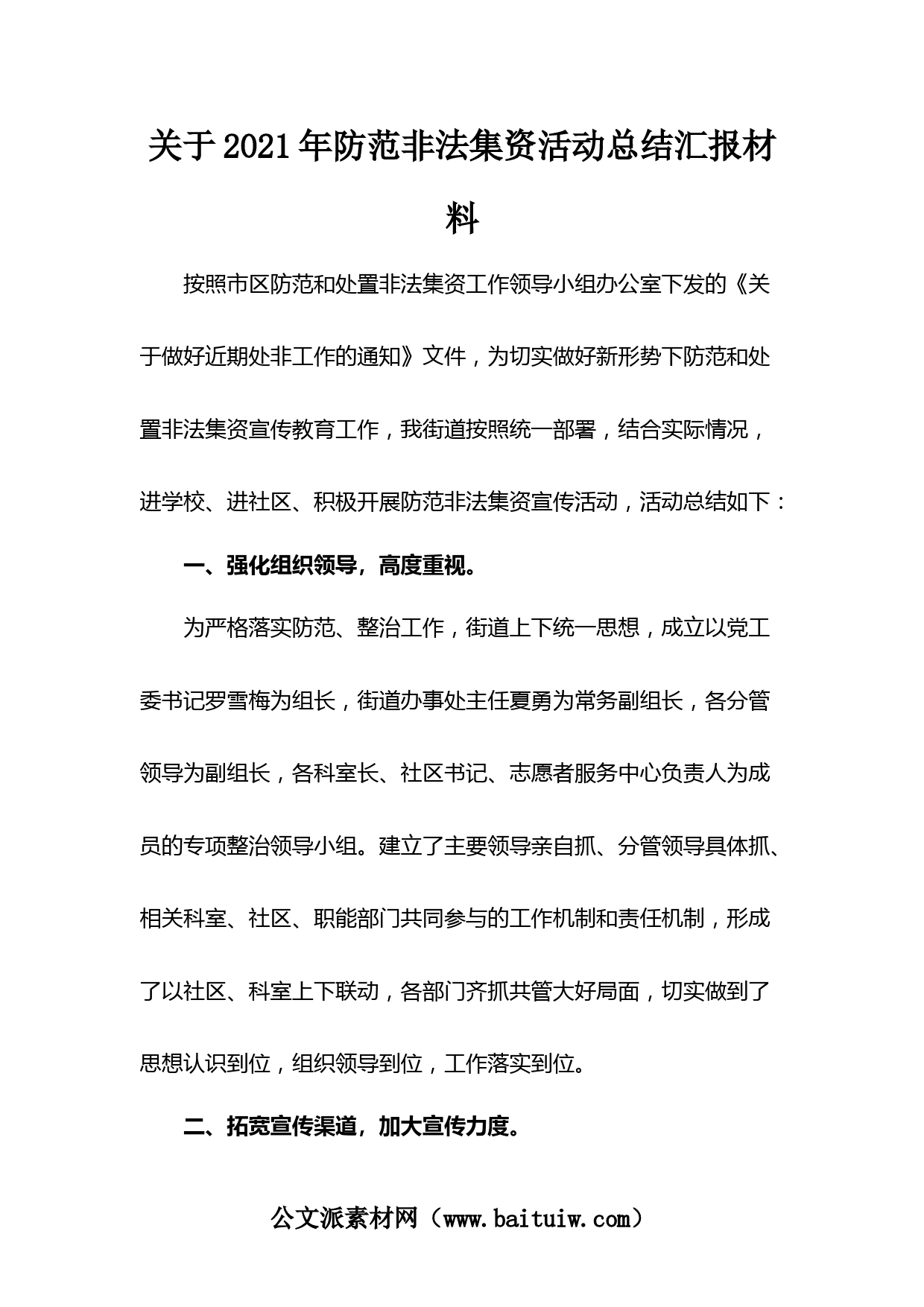 关于2021年防范非法集资活动总结汇报材料

按照市区防范和处置非法集资工作领导小组办公室下发的《关于做好近期处非工作的通知》文件，为切实做好新形势下防范和处置非法集资宣传教育工作，我街道按照统一部署，结合实际情况，进学校、进社区、积极开展防范非法集资宣传活动，活动总结如下：

一、强化组织领导，高度重视。

为严格落实防范、整治工作，街道上下统一思想，成立以党工委书记罗雪梅为组长，街道办事处主任夏勇为常务副组长，各分管领导为副组长，各科室长、社区书记、志愿者服务中心负责人为成员的专项整治领导小组。建立了主要领导亲自抓、分管领导具体抓、相关科室、社区、职能部门共同参与的工作机制和责任机制，形成了以社区、科室上下联动，各部门齐抓共管大好局面，切实做到了思想认识到位，组织领导到位，工作落实到位。

二、拓宽宣传渠道，加大宣传力度。

公文派素材网（www.baituiw.com）